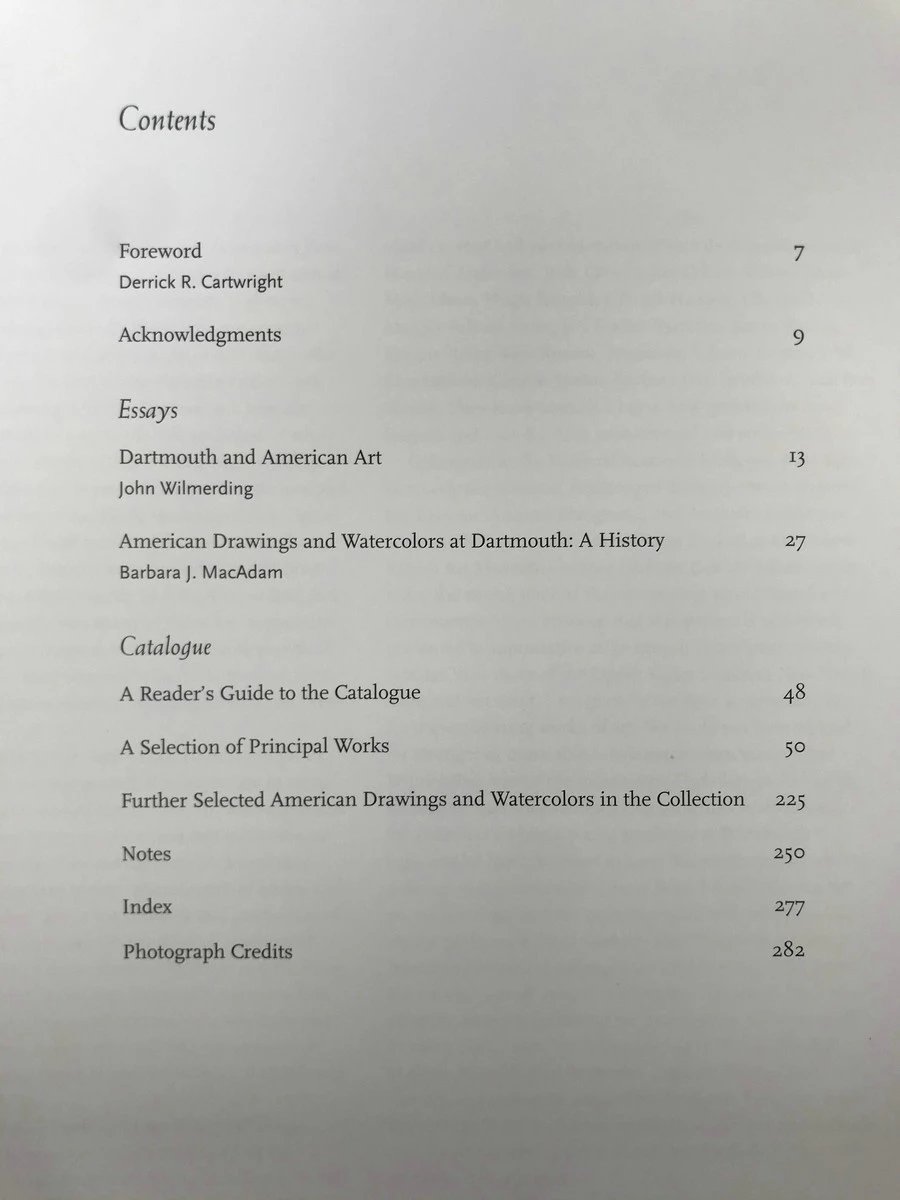 Contents

Foreword 7
Derrick R. Cartwright

Acknowledgments 9

Essays

Dartmouth and American Art 13
John Wilmerding

American Drawings and Watercolors at Dartmouth: A History 27
Barbara J. MacAdam

Catalogue

A Reader's Guide to the Catalogue 48

A Selection of Principal Works 50

Further Selected American Drawings and Watercolors in the Collection 225

Notes 250

Index 277

Photograph Credits 282